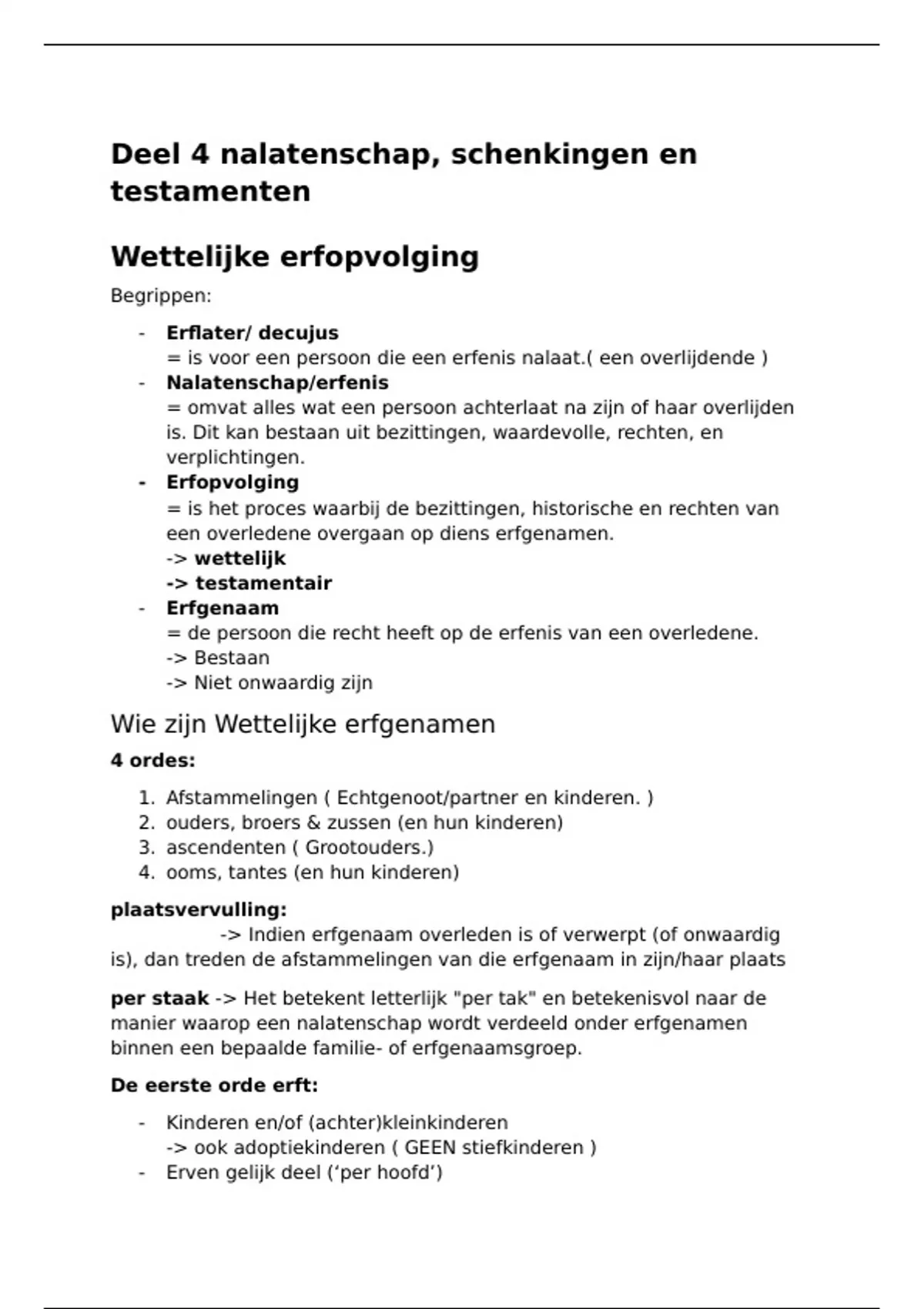 Deel 4 nalatenschap, schenkingen en testamenten

Wettelijke erfopvolging

Begrippen:

- Erflater/ decujus
= is voor een persoon die een erfenis nalaat.( een overlijdende )
- Nalatenschap/erfenis
= omvat alles wat een persoon achterlaat na zijn of haar overlijden is. Dit kan bestaan uit bezittingen, waardevolle, rechten, en verplichtingen.
- Erfopvolging
= is het proces waarbij de bezittingen, historische en rechten van een overledene overgaan op diens erfgenamen.
-> wettelijk
-> testamentair
- Erfgenaam
= de persoon die recht heeft op de erfenis van een overledene.
-> Bestaan
-> Niet onwaardig zijn

Wie zijn Wettelijke erfgenamen

4 ordes:

1. Afstammelingen ( Echtgenoot/partner en kinderen. )
2. ouders, broers & zussen (en hun kinderen)
3. ascendenten ( Grootouders.)
4. ooms, tantes (en hun kinderen)

plaatsvervulling:
-> Indien erfgenaam overleden is of verwerpt (of onwaardig is), dan treden de afstammelingen van die erfgenaam in zijn/haar plaats

per staak -> Het betekent letterlijk "per tak" en betekenisvol naar de manier waarop een nalatenschap wordt verdeeld onder erfgenamen binnen een bepaalde familie- of erfgenaamsgroep.

De eerste orde erft:

- Kinderen en/of (achter)kleinkinderen
-> ook adoptiekinderen ( GEEN stiefkinderen )
- Erven gelijk deel (‘per hoofd’)